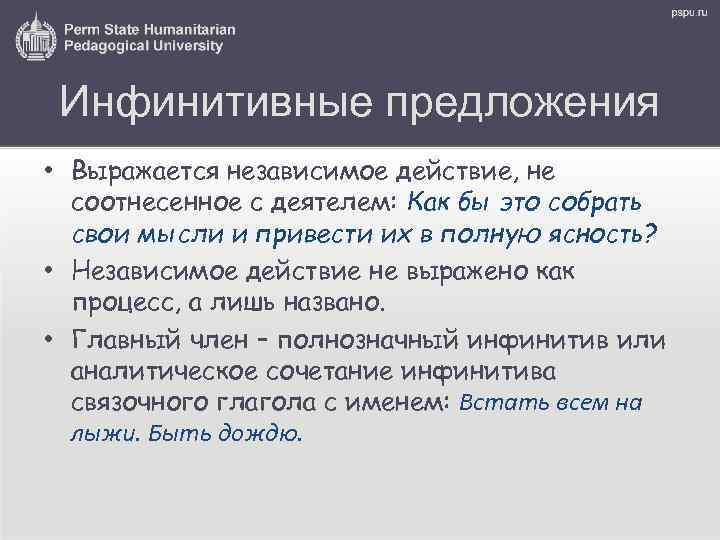 Perm State Humanitarian
Pedagogical University

pspu.ru

Инфинитивные предложения

• Выражается независимое действие, не соотнесенное с деятелем: Как бы это собрать свои мысли и привести их в полную ясность?
• Независимое действие не выражено как процесс, а лишь названо.
• Главный член – полнозначный инфинитив или аналитическое сочетание инфинитива связочного глагола с именем: Встать всем на лыжи. Быть дождю.